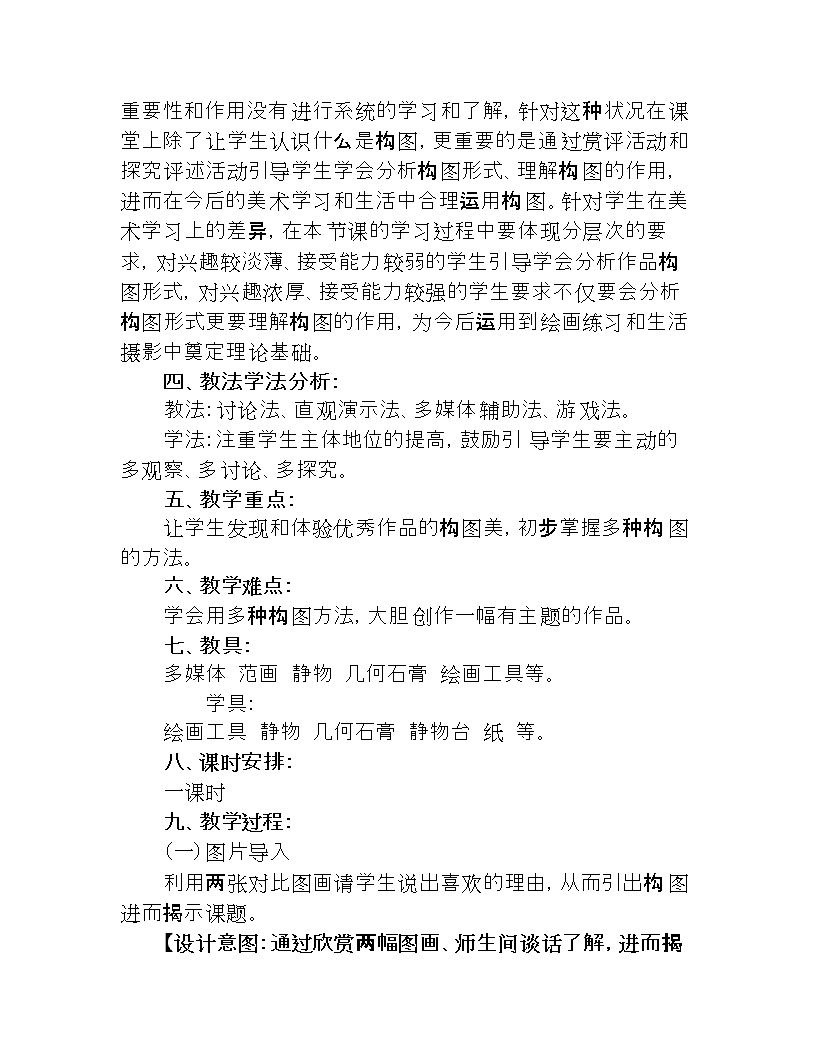 重要性和作用没有进行系统的学习和了解，针对这种状况在课堂上除了让学生认识什么是构图，更重要的是通过赏评活动和探究评述活动引导学生学会分析构图形式、理解构图的作用，进而在今后的美术学习和生活中合理运用构图。针对学生在美术学习上的差异，在本节课的学习过程中要体现分层次的要求，对兴趣较淡薄、接受能力较弱的学生引导学会分析作品构图形式，对兴趣浓厚、接受能力较强的学生要求不仅要会分析构图形式更要理解构图的作用，为今后运用到绘画练习和生活摄影中奠定理论基础。

四、教法学法分析：

教法：讨论法、直观演示法、多媒体辅助法、游戏法。

学法：注重学生主体地位的提高，鼓励引导学生要主动的多观察、多讨论、多探究。

五、教学重点：

让学生发现和体验优秀作品的构图美，初步掌握多种构图的方法。

六、教学难点：

学会用多种构图方法，大胆创作一幅有主题的作品。

七、教具：

多媒体 范画 静物 几何石膏 绘画工具等。

学具：

绘画工具 静物 几何石膏 静物台 纸 等。

八、课时安排：

一课时

九、教学过程：

(一)图片导入

利用两张对比图画请学生说出喜欢的理由，从而引出构图进而揭示课题。

【设计意图：通过欣赏两幅图画、师生间谈话了解，进而揭